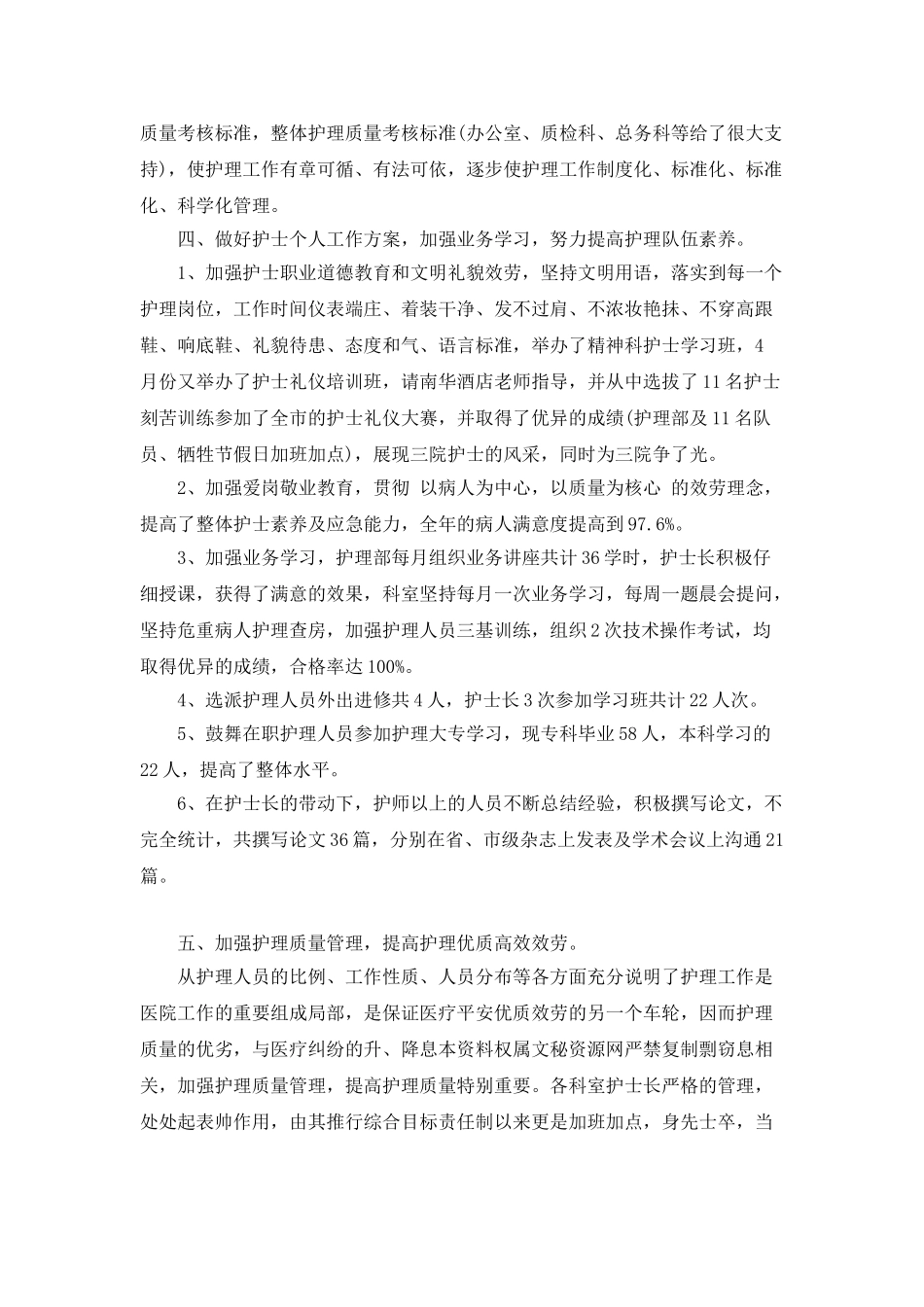 质量考核标准，整体护理质量考核标准(办公室、质检科、总务科等给了很大支持)，使护理工作有章可循、有法可依，逐步使护理工作制度化、标准化、标准化、科学化管理。

四、做好护士个人工作方案，加强业务学习，努力提高护理队伍素养。

1、加强护士职业道德教育和文明礼貌效劳，坚持文明用语，落实到每一个护理岗位，工作时间仪表端庄、着装干净、发不过肩、不浓妆艳抹、不穿高跟鞋、响底鞋、礼貌待患、态度和气、语言标准，举办了精神科护士学习班，4月份又举办了护士礼仪培训班，请南华酒店老师指导，并从中选拔了11名护士刻苦训练参加了全市的护士礼仪大赛，并取得了优异的成绩(护理部及11名队员、牺牲节假日加班加点)，展现三院护士的风采，同时为三院争了光。

2、加强爱岗敬业教育，贯彻 以病人为中心，以质量为核心 的效劳理念，提高了整体护士素养及应急能力，全年的病人满意度提高到97.6%。

3、加强业务学习，护理部每月组织业务讲座共计36学时，护士长积极仔细授课，获得了满意的效果，科室坚持每月一次业务学习，每周一题晨会提问，坚持危重病人护理查房，加强护理人员三基训练，组织2次技术操作考试，均取得优异的成绩，合格率达100%。

4、选派护理人员外出进修共4人，护士长3次参加学习班共计22人次。

5、鼓舞在职护理人员参加护理大专学习，现专科毕业58人，本科学习的22人，提高了整体水平。

6、在护士长的带动下，护师以上的人员不断总结经验，积极撰写论文，不完全统计，共撰写论文36篇，分别在省、市级杂志上发表及学术会议上沟通21篇。

五、加强护理质量管理，提高护理优质高效效劳。

从护理人员的比例、工作性质、人员分布等各方面充分说明了护理工作是医院工作的重要组成局部，是保证医疗平安优质效劳的另一个车轮，因而护理质量的优劣，与医疗纠纷的升、降息本资料权属文秘资源网严禁复制剽窃息相关，加强护理质量管理，提高护理质量特别重要。各科室护士长严格的管理，处处起表帅作用，由其推行综合目标责任制以来更是加班加点，身先士卒，当